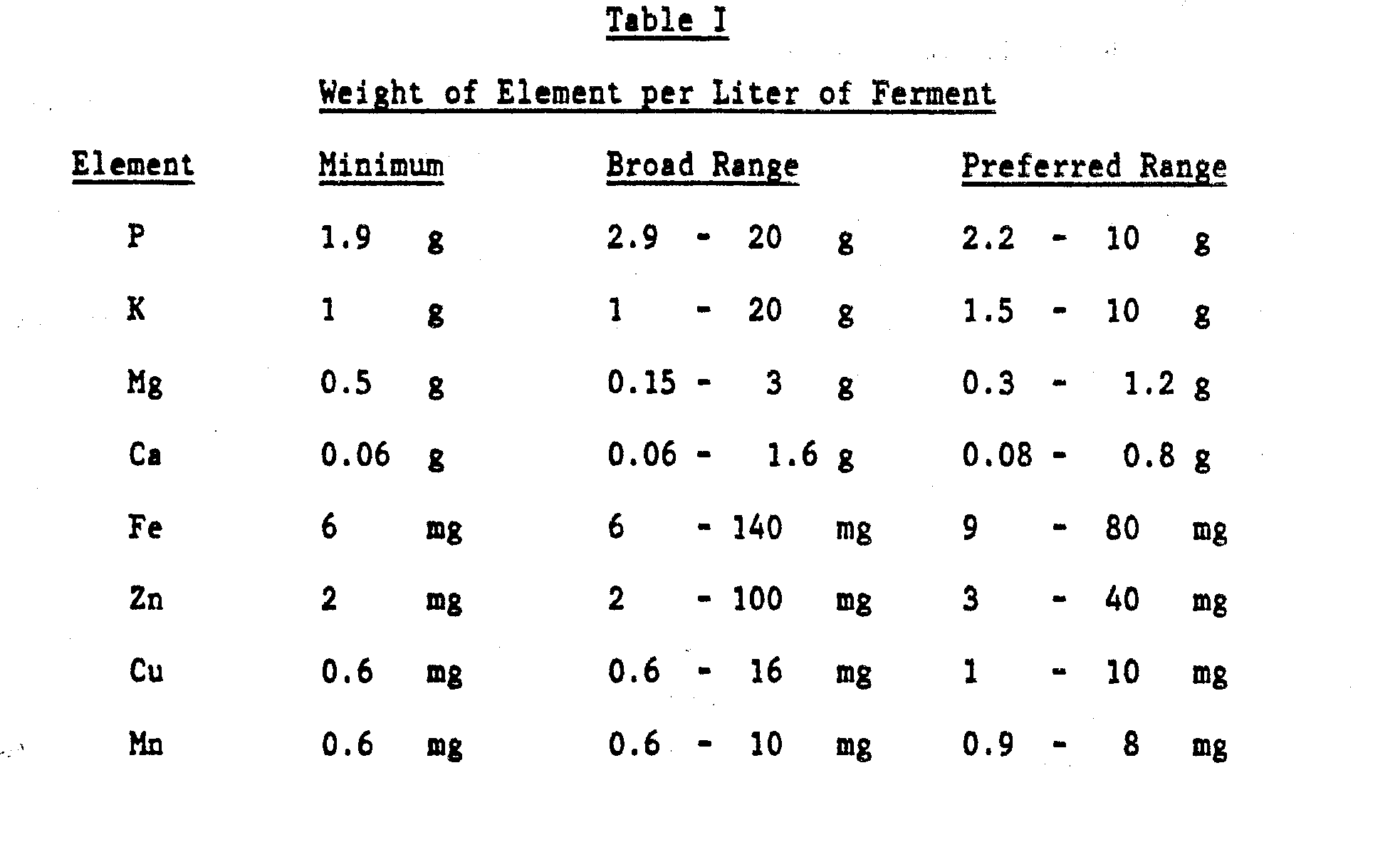 Table I

Weight of Element per Liter of Ferment

| Element | Minimum | Broad Range | Preferred Range |
|---|---|---|---|
| P | 1.9 g | 2.9 - 20 g | 2.2 - 10 g |
| K | 1 g | 1 - 20 g | 1.5 - 10 g |
| Mg | 0.5 g | 0.15 - 3 g | 0.3 - 1.2 g |
| Ca | 0.06 g | 0.06 - 1.6 g | 0.08 - 0.8 g |
| Fe | 6 mg | 6 - 140 mg | 9 - 80 mg |
| Zn | 2 mg | 2 - 100 mg | 3 - 40 mg |
| Cu | 0.6 mg | 0.6 - 16 mg | 1 - 10 mg |
| Mn | 0.6 mg | 0.6 - 10 mg | 0.9 - 8 mg |